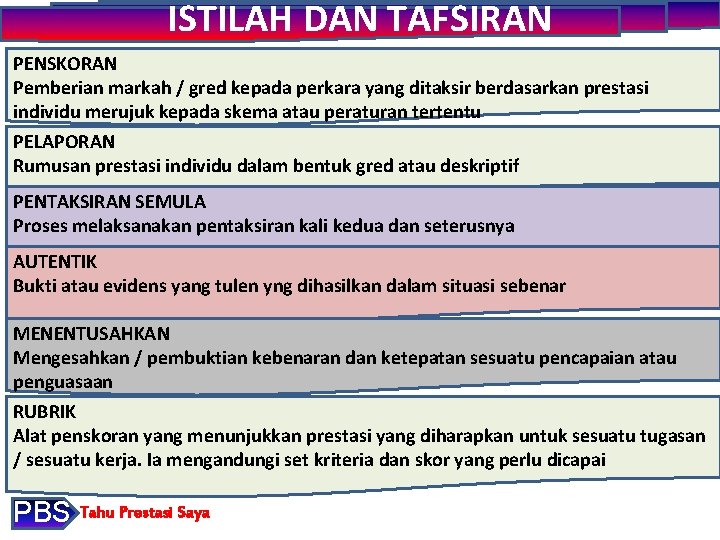 ISTILAH DAN TAFSIRAN

PENSKORAN
Pemberian markah / gred kepada perkara yang ditaksir berdasarkan prestasi individu merujuk kepada skema atau peraturan tertentu

PELAPORAN
Rumusan prestasi individu dalam bentuk gred atau deskriptif

PENTAKSIRAN SEMULA
Proses melaksanakan pentaksiran kali kedua dan seterusnya

AUTENTIK
Bukti atau evidens yang tulen yng dihasilkan dalam situasi sebenar

MENENTUSAHKAN
Mengesahkan / pembuktian kebenaran dan ketepatan sesuatu pencapaian atau penguasaan

RUBRIK
Alat penskoran yang menunjukkan prestasi yang diharapkan untuk sesuatu tugasan / sesuatu kerja. Ia mengandungi set kriteria dan skor yang perlu dicapai

PBS Tahu Prestasi Saya